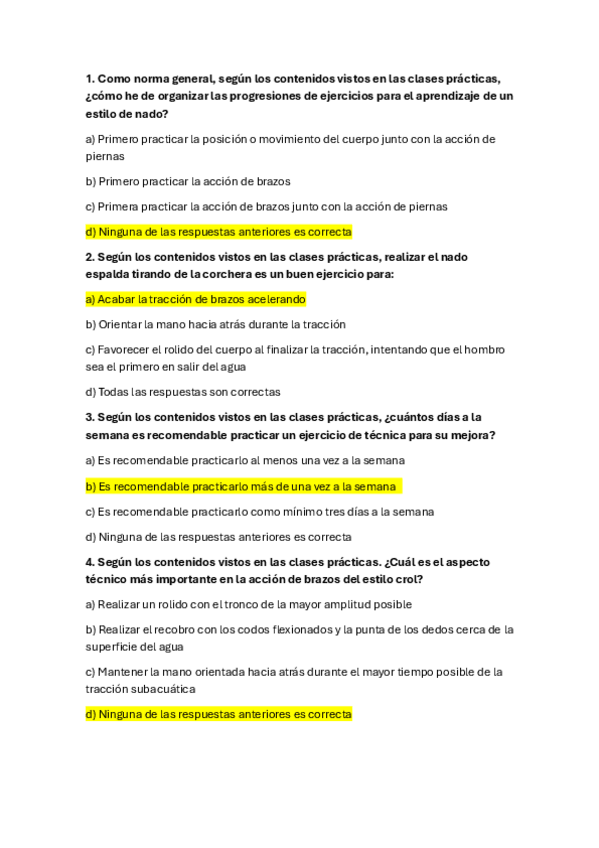 1. Como norma general, según los contenidos vistos en las clases prácticas, ¿cómo he de organizar las progresiones de ejercicios para el aprendizaje de un estilo de nado?

a) Primero practicar la posición o movimiento del cuerpo junto con la acción de piernas

b) Primero practicar la acción de brazos

c) Primera practicar la acción de brazos junto con la acción de piernas

d) Ninguna de las respuestas anteriores es correcta

2. Según los contenidos vistos en las clases prácticas, realizar el nado espalda tirando de la corchera es un buen ejercicio para:

a) Acabar la tracción de brazos acelerando

b) Orientar la mano hacia atrás durante la tracción

c) Favorecer el rolido del cuerpo al finalizar la tracción, intentando que el hombro sea el primero en salir del agua

d) Todas las respuestas son correctas

3. Según los contenidos vistos en las clases prácticas, ¿cuántos días a la semana es recomendable practicar un ejercicio de técnica para su mejora?

a) Es recomendable practicarlo al menos una vez a la semana

b) Es recomendable practicarlo más de una vez a la semana

c) Es recomendable practicarlo como mínimo tres días a la semana

d) Ninguna de las respuestas anteriores es correcta

4. Según los contenidos vistos en las clases prácticas. ¿Cuál es el aspecto técnico más importante en la acción de brazos del estilo crol?

a) Realizar un rolido con el tronco de la mayor amplitud posible

b) Realizar el recobro con los codos flexionados y la punta de los dedos cerca de la superficie del agua

c) Mantener la mano orientada hacia atrás durante el mayor tiempo posible de la tracción subacuática

d) Ninguna de las respuestas anteriores es correcta